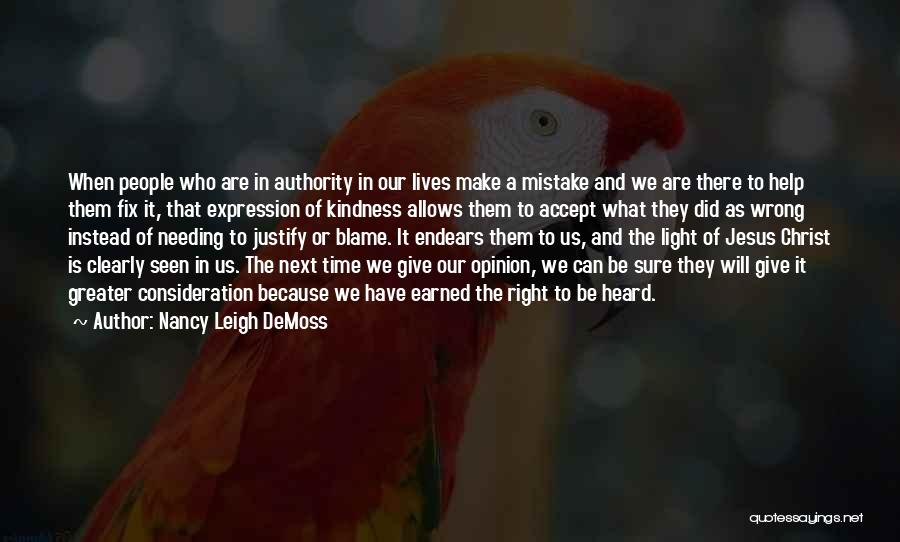 When people who are in authority in our lives make a mistake and we are there to help them fix it, that expression of kindness allows them to accept what they did as wrong instead of needing to justify or blame. It endears them to us, and the light of Jesus Christ is clearly seen in us. The next time we give our opinion, we can be sure they will give it greater consideration because we have earned the right to be heard.

~ Author: Nancy Leigh DeMoss

quotessayings.net